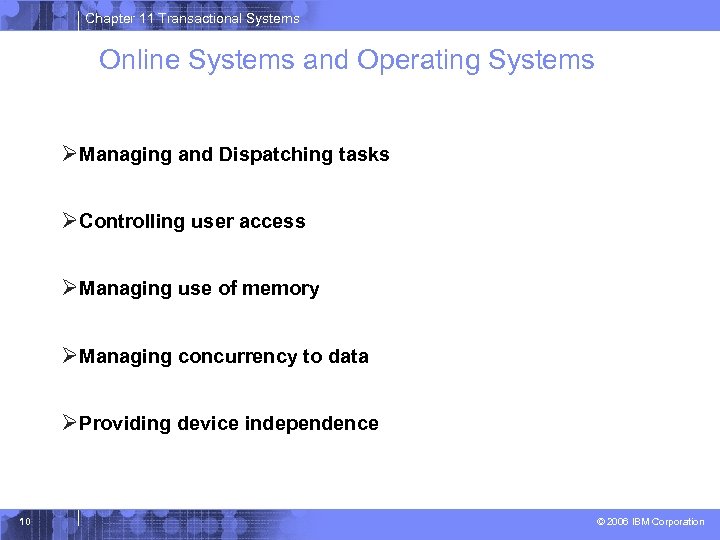 Chapter 11 Transactional Systems

Online Systems and Operating Systems

➢Managing and Dispatching tasks

➢Controlling user access

➢Managing use of memory

➢Managing concurrency to data

➢Providing device independence

10

© 2006 IBM Corporation